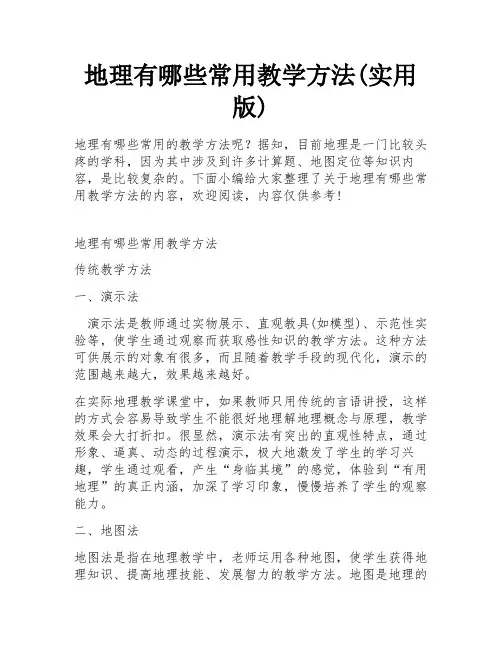 地理有哪些常用教学方法(实用版)

地理有哪些常用的教学方法呢？据知，目前地理是一门比较头疼的学科，因为其中涉及到许多计算题、地图定位等知识内容，是比较复杂的。下面小编给大家整理了关于地理有哪些常用教学方法的内容，欢迎阅读，内容仅供参考！

地理有哪些常用教学方法

传统教学方法

一、演示法

演示法是教师通过实物展示、直观教具(如模型)、示范性实验等，使学生通过观察而获取感性知识的教学方法。这种方法可供展示的对象有很多，而且随着教学手段的现代化，演示的范围越来越大，效果越来越好。

在实际地理教学课堂中，如果教师只用传统的言语讲授，这样的方式会容易导致学生不能很好地理解地理概念与原理，教学效果会大打折扣。很显然，演示法有突出的直观性特点，通过形象、逼真、动态的过程演示，极大地激发了学生的学习兴趣，学生通过观看，产生“身临其境”的感觉，体验到“有用地理”的真正内涵，加深了学习印象，慢慢培养了学生的观察能力。

二、地图法

地图法是指在地理教学中，老师运用各种地图，使学生获得地理知识、提高地理技能、发展智力的教学方法。地图是地理的